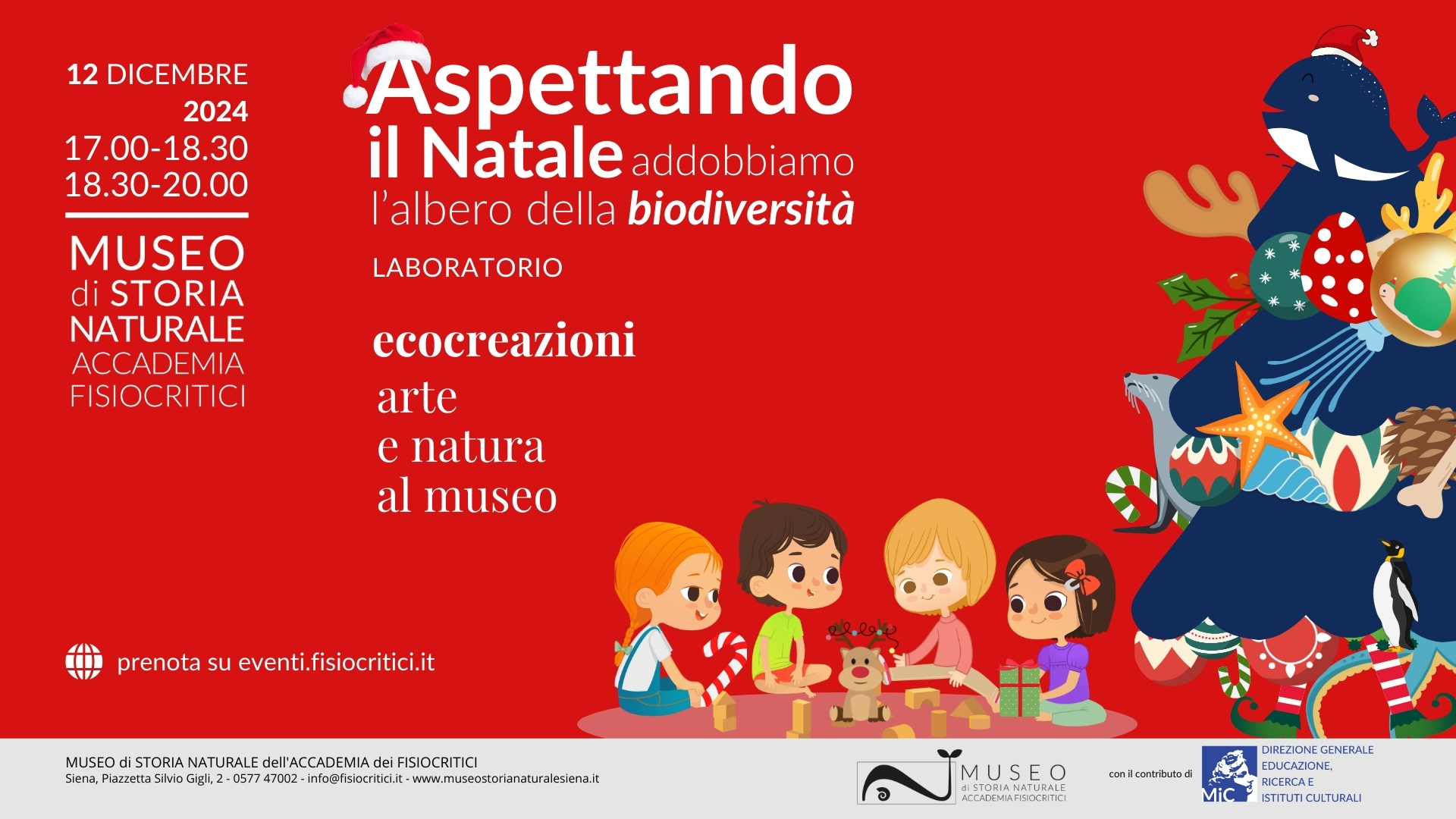 12 DICEMBRE 2024
17.00-18.30
18.30-20.00

MUSEO di STORIA NATURALE ACCADEMIA FISIOCRITICI

Aspettando il Natale addobbiamo l'albero della biodiversità

LABORATORIO

ecocreazioni
arte
e natura
al museo

prenota su eventi.fisiocritici.it

MUSEO di STORIA NATURALE dell'ACCADEMIA dei FISIOCRITICI
Siena, Piazzetta Silvio Gigli, 2 - 0577 47002 - info@fisiocritici.it - www.museostorianaturalesiena.it

MUSEO di STORIA NATURALE ACCADEMIA FISIOCRITICI

con il contributo di

MiC

DIREZIONE GENERALE EDUCAZIONE, RICERCA E ISTITUTI CULTURALI